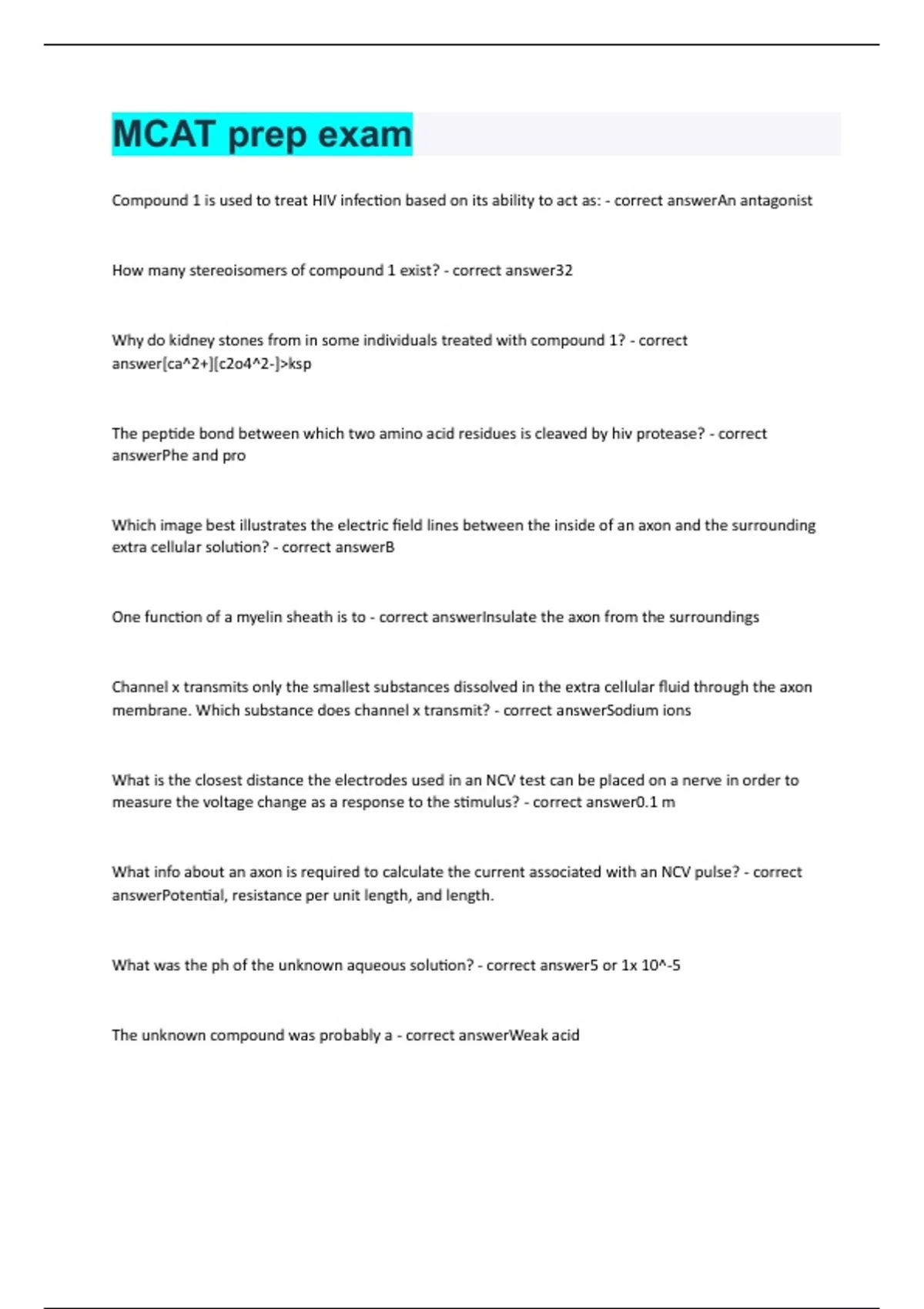 MCAT prep exam

Compound 1 is used to treat HIV infection based on its ability to act as: - correct answerAn antagonist

How many stereoisomers of compound 1 exist? - correct answer32

Why do kidney stones from in some individuals treated with compound 1? - correct answer[ca^2+][c2o4^2-]>ksp

The peptide bond between which two amino acid residues is cleaved by hiv protease? - correct answerPhe and pro

Which image best illustrates the electric field lines between the inside of an axon and the surrounding extra cellular solution? - correct answerB

One function of a myelin sheath is to - correct answerInsulate the axon from the surroundings

Channel x transmits only the smallest substances dissolved in the extra cellular fluid through the axon membrane. Which substance does channel x transmit? - correct answerSodium ions

What is the closest distance the electrodes used in an NCV test can be placed on a nerve in order to measure the voltage change as a response to the stimulus? - correct answer0.1 m

What info about an axon is required to calculate the current associated with an NCV pulse? - correct answerPotential, resistance per unit length, and length.

What was the ph of the unknown aqueous solution? - correct answer5 or 1x 10^-5

The unknown compound was probably a - correct answerWeak acid